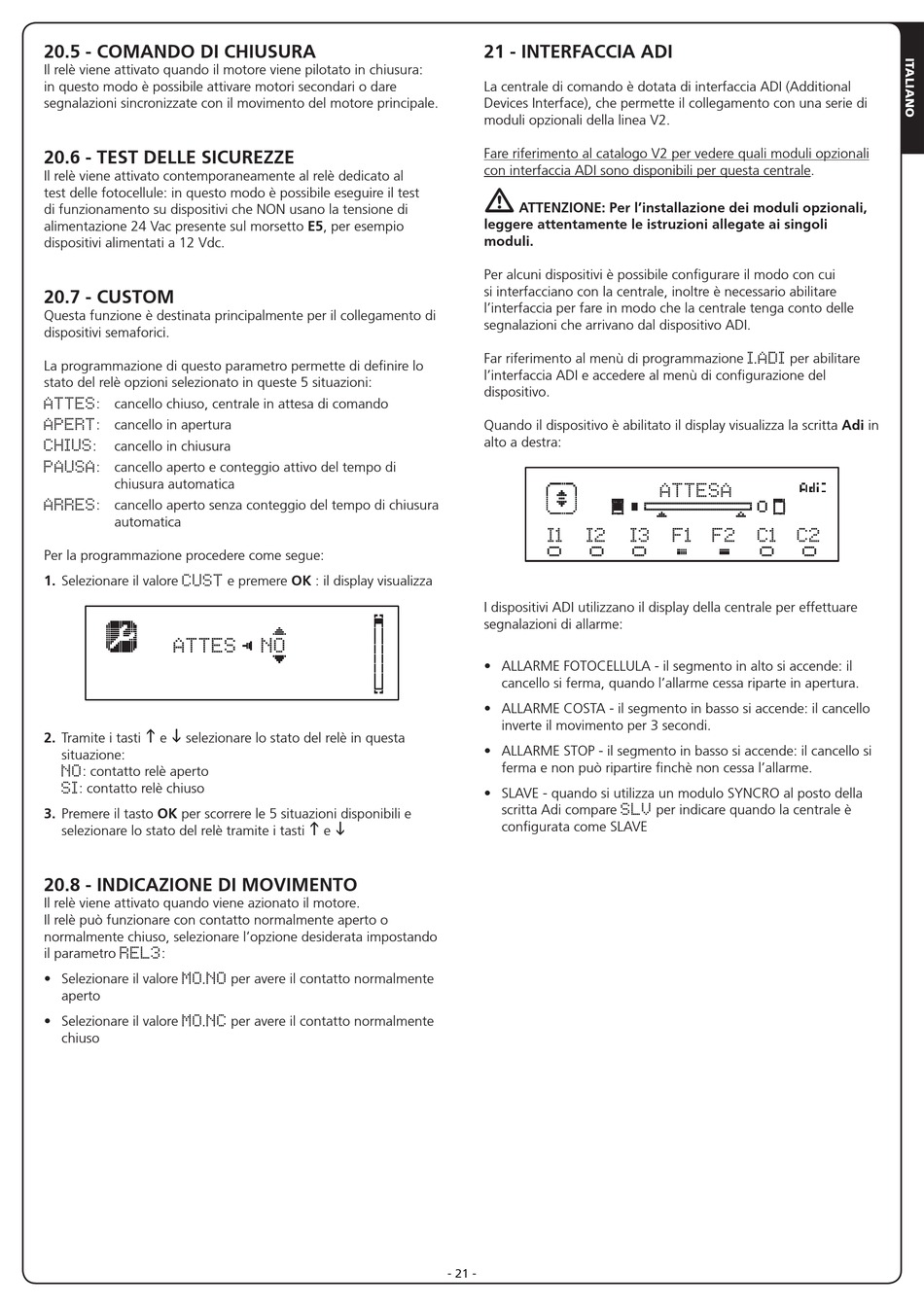 20.5 - COMANDO DI CHIUSURA
Il relè viene attivato quando il motore viene pilotato in chiusura: in questo modo è possibile attivare motori secondari o dare segnalazioni sincronizzate con il movimento del motore principale.

20.6 - TEST DELLE SICUREZZE
Il relè viene attivato contemporaneamente al relè dedicato al test delle fotocellule: in questo modo è possibile eseguire il test di funzionamento su dispositivi che NON usano la tensione di alimentazione 24 Vac presente sul morsetto E5, per esempio dispositivi alimentati a 12 Vdc.

20.7 - CUSTOM
Questa funzione è destinata principalmente per il collegamento di dispositivi semaforici.

La programmazione di questo parametro permette di definire lo stato del relè opzioni selezionato in queste 5 situazioni:
ATTES: cancello chiuso, centrale in attesa di comando
APERT: cancello in apertura
CHIUS: cancello in chiusura
PAUSA: cancello aperto e conteggio attivo del tempo di chiusura automatica
ARRES: cancello aperto senza conteggio del tempo di chiusura automatica

Per la programmazione procedere come segue:
1. Selezionare il valore CUST e premere OK : il display visualizza

ATTES NO

2. Tramite i tasti ↑ e ↓ selezionare lo stato del relè in questa situazione:
NO: contatto relè aperto
SI: contatto relè chiuso
3. Premere il tasto OK per scorrere le 5 situazioni disponibili e selezionare lo stato del relè tramite i tasti ↑ e ↓

20.8 - INDICAZIONE DI MOVIMENTO
Il relè viene attivato quando viene azionato il motore.
Il relè può funzionare con contatto normalmente aperto o normalmente chiuso, selezionare l'opzione desiderata impostando il parametro REL3:
• Selezionare il valore MO.NO per avere il contatto normalmente aperto
• Selezionare il valore MO.NC per avere il contatto normalmente chiuso

21 - INTERFACCIA ADI

La centrale di comando è dotata di interfaccia ADI (Additional Devices Interface), che permette il collegamento con una serie di moduli opzionali della linea V2.

Fare riferimento al catalogo V2 per vedere quali moduli opzionali con interfaccia ADI sono disponibili per questa centrale.

ATTENZIONE: Per l'installazione dei moduli opzionali, leggere attentamente le istruzioni allegate ai singoli moduli.

Per alcuni dispositivi è possibile configurare il modo con cui si interfacciano con la centrale, inoltre è necessario abilitare l'interfaccia per fare in modo che la centrale tenga conto delle segnalazioni che arrivano dal dispositivo ADI.

Far riferimento al menù di programmazione I.ADI per abilitare l'interfaccia ADI e accedere al menù di configurazione del dispositivo.

Quando il dispositivo è abilitato il display visualizza la scritta Adi in alto a destra:

ATTESA Adi
I1 I2 I3 F1 F2 C1 C2

I dispositivi ADI utilizzano il display della centrale per effettuare segnalazioni di allarme:

• ALLARME FOTOCELLULA - il segmento in alto si accende: il cancello si ferma, quando l'allarme cessa riparte in apertura.
• ALLARME COSTA - il segmento in basso si accende: il cancello inverte il movimento per 3 secondi.
• ALLARME STOP - il segmento in basso si accende: il cancello si ferma e non può ripartire finchè non cessa l'allarme.
• SLAVE - quando si utilizza un modulo SYNCRO al posto della scritta Adi compare SLV per indicare quando la centrale è configurata come SLAVE

ITALIANO

- 21 -